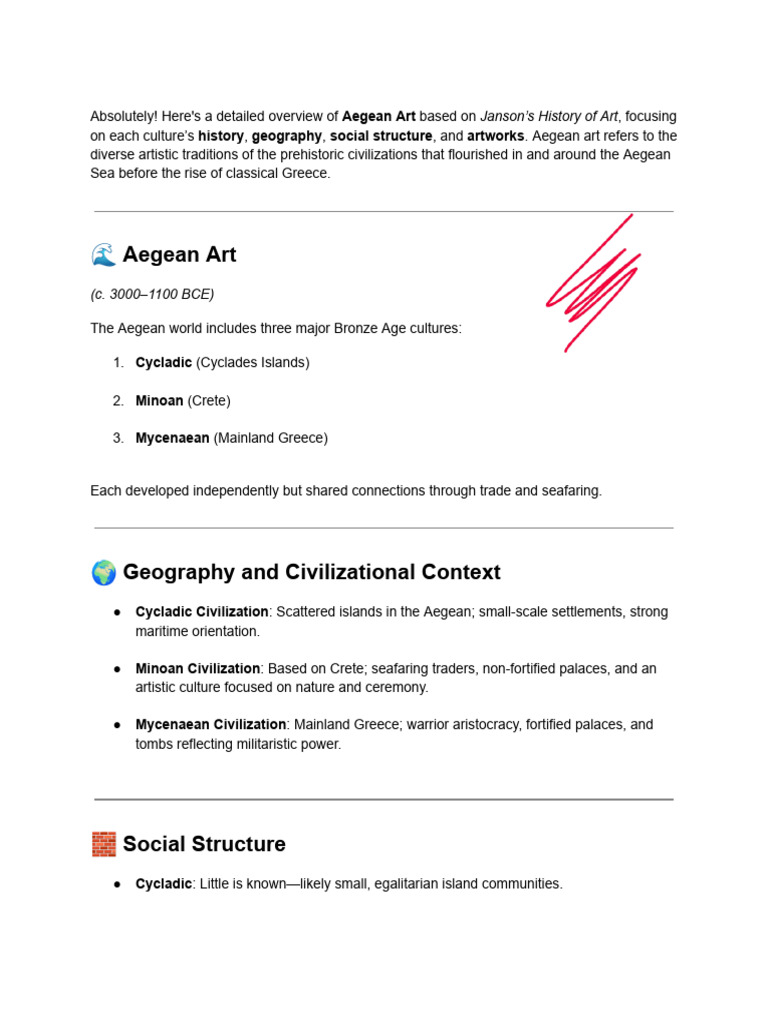 Absolutely! Here's a detailed overview of Aegean Art based on Janson's History of Art, focusing on each culture's history, geography, social structure, and artworks. Aegean art refers to the diverse artistic traditions of the prehistoric civilizations that flourished in and around the Aegean Sea before the rise of classical Greece.

🌊 Aegean Art

(c. 3000–1100 BCE)

The Aegean world includes three major Bronze Age cultures:

1. Cycladic (Cyclades Islands)

2. Minoan (Crete)

3. Mycenaean (Mainland Greece)

Each developed independently but shared connections through trade and seafaring.

🌍 Geography and Civilizational Context

• Cycladic Civilization: Scattered islands in the Aegean; small-scale settlements, strong maritime orientation.

• Minoan Civilization: Based on Crete; seafaring traders, non-fortified palaces, and an artistic culture focused on nature and ceremony.

• Mycenaean Civilization: Mainland Greece; warrior aristocracy, fortified palaces, and tombs reflecting militaristic power.

🧱 Social Structure

• Cycladic: Little is known—likely small, egalitarian island communities.